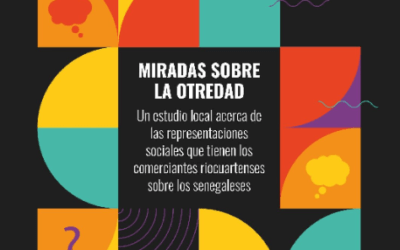 MIRADAS SOBRE LA OTREDAD

Un estudio local acerca de las representaciones sociales que tienen los comerciantes riocuartenses sobre los senegaleses

?